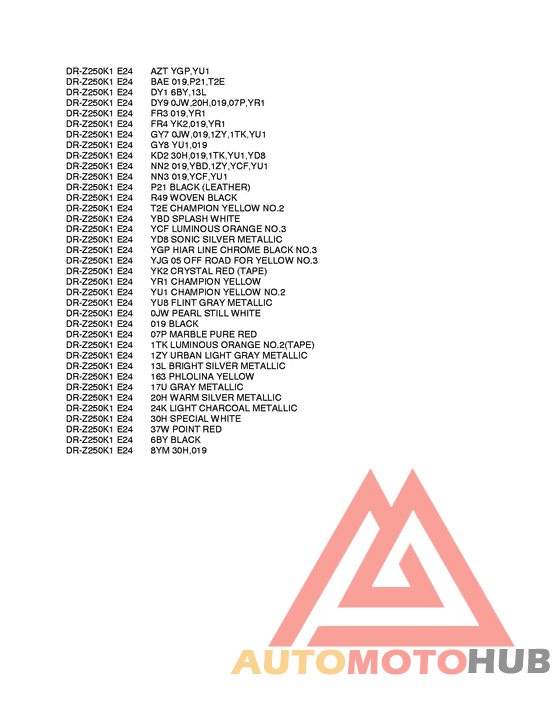 DR-Z250K1 E24 AZT YGP,YU1
DR-Z250K1 E24 BAE 019,P21,T2E
DR-Z250K1 E24 DY1 6BY,13L
DR-Z250K1 E24 DY9 0JW,20H,019,07P,YR1
DR-Z250K1 E24 FR3 019,YR1
DR-Z250K1 E24 FR4 YK2,019,YR1
DR-Z250K1 E24 GY7 0JW,019,1ZY,1TK,YU1
DR-Z250K1 E24 GY8 YU1,019
DR-Z250K1 E24 KD2 30H,019,1TK,YU1,YD8
DR-Z250K1 E24 NN2 019,YBD,1ZY,YCF,YU1
DR-Z250K1 E24 NN3 019,YCF,YU1
DR-Z250K1 E24 P21 BLACK (LEATHER)
DR-Z250K1 E24 R49 WOVEN BLACK
DR-Z250K1 E24 T2E CHAMPION YELLOW NO.2
DR-Z250K1 E24 YBD SPLASH WHITE
DR-Z250K1 E24 YCF LUMINOUS ORANGE NO.3
DR-Z250K1 E24 YD8 SONIC SILVER METALLIC
DR-Z250K1 E24 YGP HIAR LINE CHROME BLACK NO.3
DR-Z250K1 E24 YJG 05 OFF ROAD FOR YELLOW NO.3
DR-Z250K1 E24 YK2 CRYSTAL RED (TAPE)
DR-Z250K1 E24 YR1 CHAMPION YELLOW
DR-Z250K1 E24 YU1 CHAMPION YELLOW NO.2
DR-Z250K1 E24 YU8 FLINT GRAY METALLIC
DR-Z250K1 E24 0JW PEARL STILL WHITE
DR-Z250K1 E24 019 BLACK
DR-Z250K1 E24 07P MARBLE PURE RED
DR-Z250K1 E24 1TK LUMINOUS ORANGE NO.2(TAPE)
DR-Z250K1 E24 1ZY URBAN LIGHT GRAY METALLIC
DR-Z250K1 E24 13L BRIGHT SILVER METALLIC
DR-Z250K1 E24 163 PHLOLINA YELLOW
DR-Z250K1 E24 17U GRAY METALLIC
DR-Z250K1 E24 20H WARM SILVER METALLIC
DR-Z250K1 E24 24K LIGHT CHARCOAL METALLIC
DR-Z250K1 E24 30H SPECIAL WHITE
DR-Z250K1 E24 37W POINT RED
DR-Z250K1 E24 6BY BLACK
DR-Z250K1 E24 8YM 30H,019

AUTOMOTOHUB